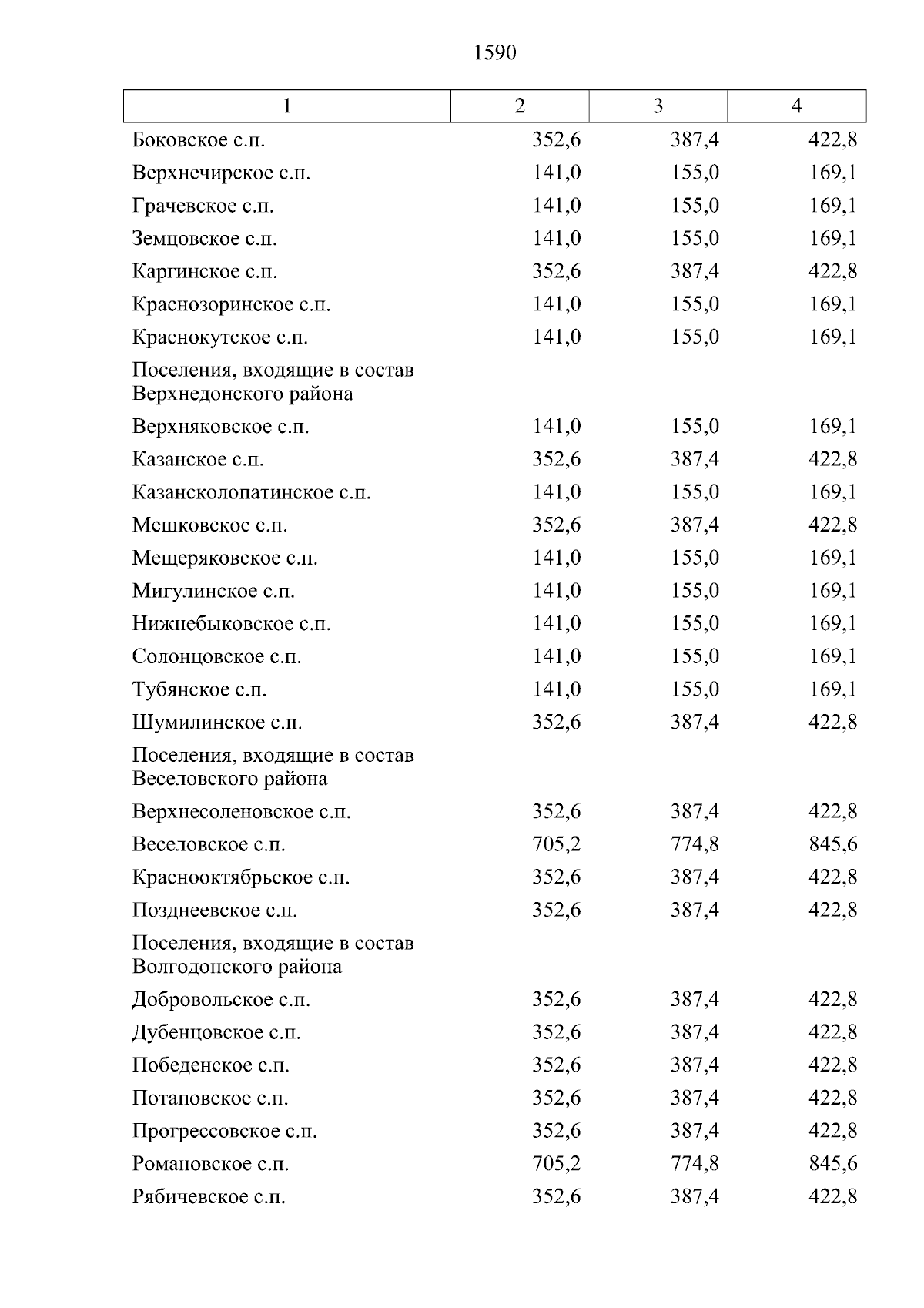 1590

| 1 | 2 | 3 | 4 |
|---|---|---|---|
| Боковское с.п. | 352,6 | 387,4 | 422,8 |
| Верхнечирское с.п. | 141,0 | 155,0 | 169,1 |
| Грачевское с.п. | 141,0 | 155,0 | 169,1 |
| Земцовское с.п. | 141,0 | 155,0 | 169,1 |
| Каргинское с.п. | 352,6 | 387,4 | 422,8 |
| Краснозоринское с.п. | 141,0 | 155,0 | 169,1 |
| Краснокутское с.п. | 141,0 | 155,0 | 169,1 |
| Поселения, входящие в состав Верхнедонского района | | | |
| Верхняковское с.п. | 141,0 | 155,0 | 169,1 |
| Казанское с.п. | 352,6 | 387,4 | 422,8 |
| Казансколопатинское с.п. | 141,0 | 155,0 | 169,1 |
| Мешковское с.п. | 352,6 | 387,4 | 422,8 |
| Мещеряковское с.п. | 141,0 | 155,0 | 169,1 |
| Мигулинское с.п. | 141,0 | 155,0 | 169,1 |
| Нижнебыковское с.п. | 141,0 | 155,0 | 169,1 |
| Солонцовское с.п. | 141,0 | 155,0 | 169,1 |
| Тубянское с.п. | 141,0 | 155,0 | 169,1 |
| Шумилинское с.п. | 352,6 | 387,4 | 422,8 |
| Поселения, входящие в состав Веселовского района | | | |
| Верхнесоленовское с.п. | 352,6 | 387,4 | 422,8 |
| Веселовское с.п. | 705,2 | 774,8 | 845,6 |
| Краснооктябрьское с.п. | 352,6 | 387,4 | 422,8 |
| Позднеевское с.п. | 352,6 | 387,4 | 422,8 |
| Поселения, входящие в состав Волгодонского района | | | |
| Добровольское с.п. | 352,6 | 387,4 | 422,8 |
| Дубенцовское с.п. | 352,6 | 387,4 | 422,8 |
| Победенское с.п. | 352,6 | 387,4 | 422,8 |
| Потаповское с.п. | 352,6 | 387,4 | 422,8 |
| Прогрессовское с.п. | 352,6 | 387,4 | 422,8 |
| Романовское с.п. | 705,2 | 774,8 | 845,6 |
| Рябичевское с.п. | 352,6 | 387,4 | 422,8 |